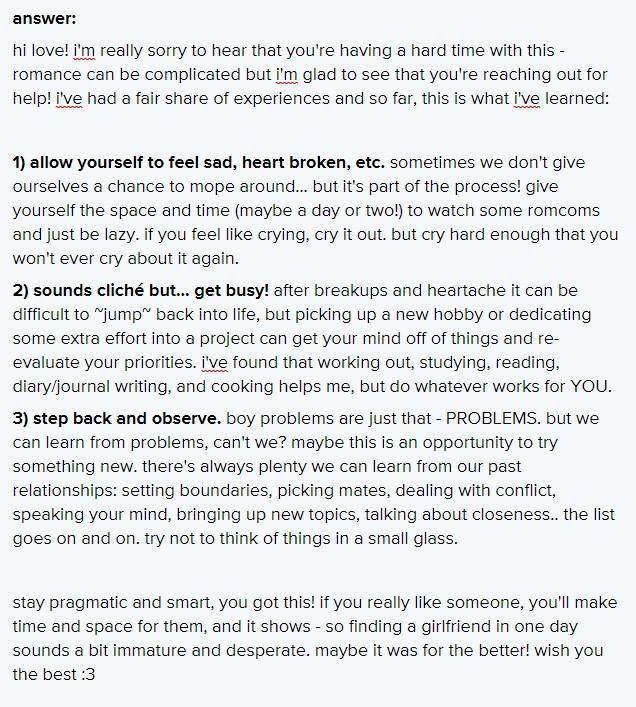 answer:

hi love! i'm really sorry to hear that you're having a hard time with this - romance can be complicated but i'm glad to see that you're reaching out for help! i've had a fair share of experiences and so far, this is what i've learned:

1) allow yourself to feel sad, heart broken, etc. sometimes we don't give ourselves a chance to mope around... but it's part of the process! give yourself the space and time (maybe a day or two!) to watch some romcoms and just be lazy. if you feel like crying, cry it out. but cry hard enough that you won't ever cry about it again.

2) sounds cliché but... get busy! after breakups and heartache it can be difficult to ~jump~ back into life, but picking up a new hobby or dedicating some extra effort into a project can get your mind off of things and re-evaluate your priorities. i've found that working out, studying, reading, diary/journal writing, and cooking helps me, but do whatever works for YOU.

3) step back and observe. boy problems are just that - PROBLEMS. but we can learn from problems, can't we? maybe this is an opportunity to try something new. there's always plenty we can learn from our past relationships: setting boundaries, picking mates, dealing with conflict, speaking your mind, bringing up new topics, talking about closeness.. the list goes on and on. try not to think of things in a small glass.

stay pragmatic and smart, you got this! if you really like someone, you'll make time and space for them, and it shows - so finding a girlfriend in one day sounds a bit immature and desperate. maybe it was for the better! wish you the best :3